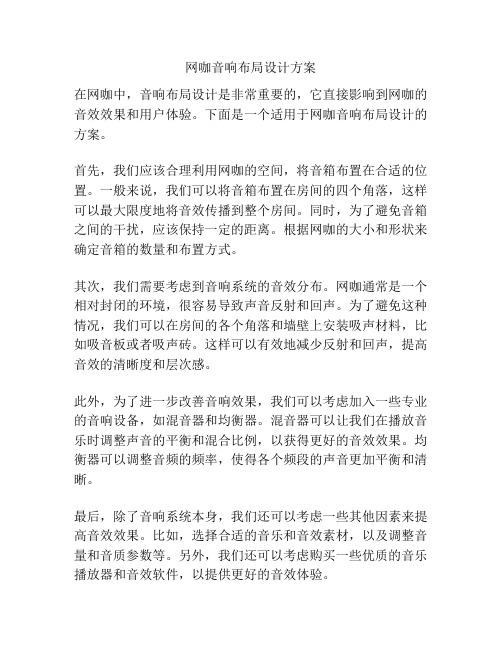 网咖音响布局设计方案

在网咖中，音响布局设计是非常重要的，它直接影响到网咖的音效效果和用户体验。下面是一个适用于网咖音响布局设计的方案。

首先，我们应该合理利用网咖的空间，将音箱布置在合适的位置。一般来说，我们可以将音箱布置在房间的四个角落，这样可以最大限度地将音效传播到整个房间。同时，为了避免音箱之间的干扰，应该保持一定的距离。根据网咖的大小和形状来确定音箱的数量和布置方式。

其次，我们需要考虑到音响系统的音效分布。网咖通常是一个相对封闭的环境，很容易导致声音反射和回声。为了避免这种情况，我们可以在房间的各个角落和墙壁上安装吸声材料，比如吸音板或者吸声砖。这样可以有效地减少反射和回声，提高音效的清晰度和层次感。

此外，为了进一步改善音响效果，我们可以考虑加入一些专业的音响设备，如混音器和均衡器。混音器可以让我们在播放音乐时调整声音的平衡和混合比例，以获得更好的音效效果。均衡器可以调整音频的频率，使得各个频段的声音更加平衡和清晰。

最后，除了音响系统本身，我们还可以考虑一些其他因素来提高音效效果。比如，选择合适的音乐和音效素材，以及调整音量和音质参数等。另外，我们还可以考虑购买一些优质的音乐播放器和音效软件，以提供更好的音效体验。